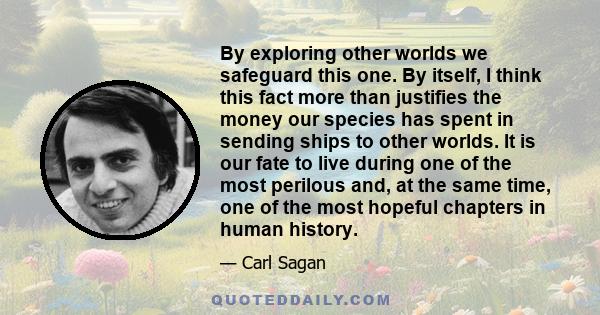 By exploring other worlds we safeguard this one. By itself, I think this fact more than justifies the money our species has spent in sending ships to other worlds. It is our fate to live during one of the most perilous and, at the same time, one of the most hopeful chapters in human history.

— Carl Sagan

QUOTEDDAILY.COM